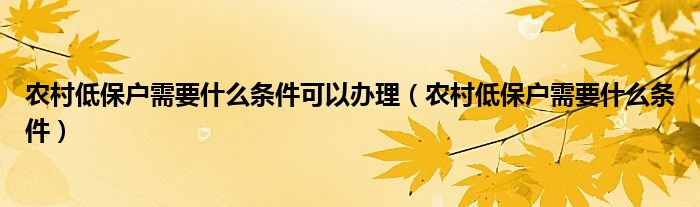 农村低保户需要什么条件可以办理（农村低保户需要什么条件）